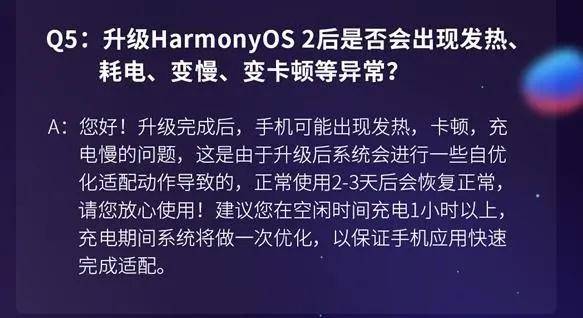 Q5：升级HarmonyOS 2后是否会出现发热、耗电、变慢、变卡顿等异常？

A：您好！升级完成后，手机可能出现发热，卡顿，充电慢的问题，这是由于升级后系统会进行一些自优化适配动作导致的，正常使用2-3天后会恢复正常，请您放心使用！建议您在空闲时间充电1小时以上，充电期间系统将做一次优化，以保证手机应用快速完成适配。